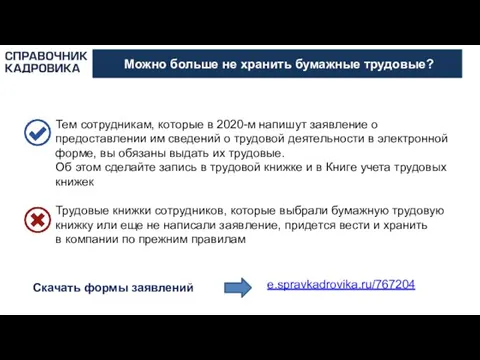 СПРАВОЧНИК КАДРОВИКА

Можно больше не хранить бумажные трудовые?

Тем сотрудникам, которые в 2020-м напишут заявление о предоставлении им сведений о трудовой деятельности в электронной форме, вы обязаны выдать их трудовые.
Об этом сделайте запись в трудовой книжке и в Книге учета трудовых книжек

Трудовые книжки сотрудников, которые выбрали бумажную трудовую книжку или еще не написали заявление, придется вести и хранить в компании по прежним правилам

Скачать формы заявлений

e.spravkadrovika.ru/767204